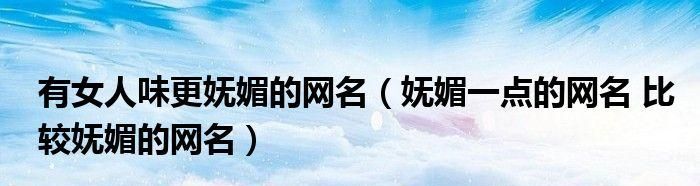 有女人味更妩媚的网名（妩媚一点的网名 比较妩媚的网名）